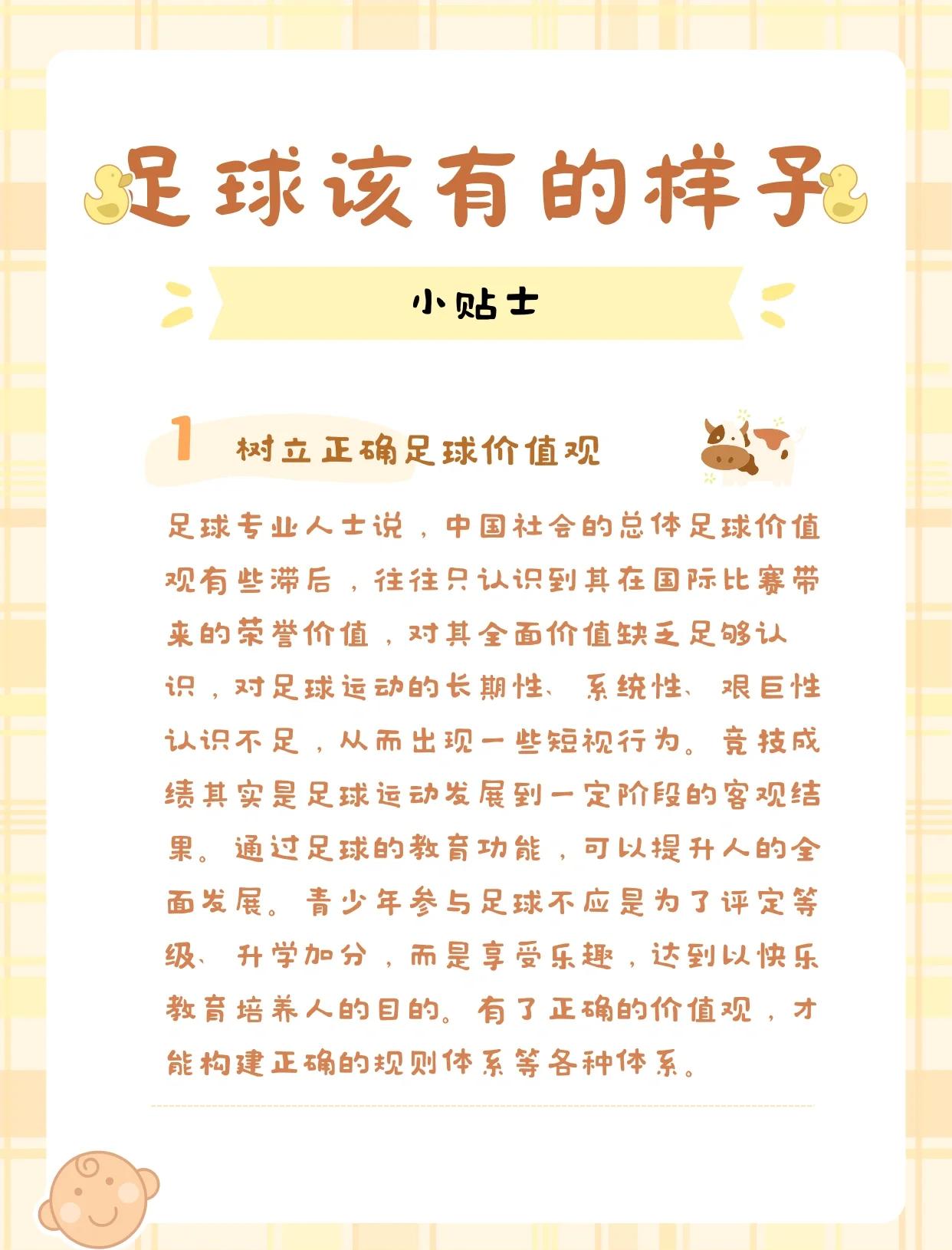 足球该有的样子

小贴士

1 树立正确足球价值观

足球专业人士说，中国社会的总体足球价值观有些滞后，往往只认识到其在国际比赛带来的荣誉价值，对其全面价值缺乏足够认识，对足球运动的长期性、系统性、艰巨性认识不足，从而出现一些短视行为。竞技成绩其实是足球运动发展到一定阶段的客观结果。通过足球的教育功能，可以提升人的全面发展。青少年参与足球不应是为了评定等级、升学加分，而是享受乐趣，达到以快乐教育培养人的目的。有了正确的价值观，才能构建正确的规则体系等各种体系。